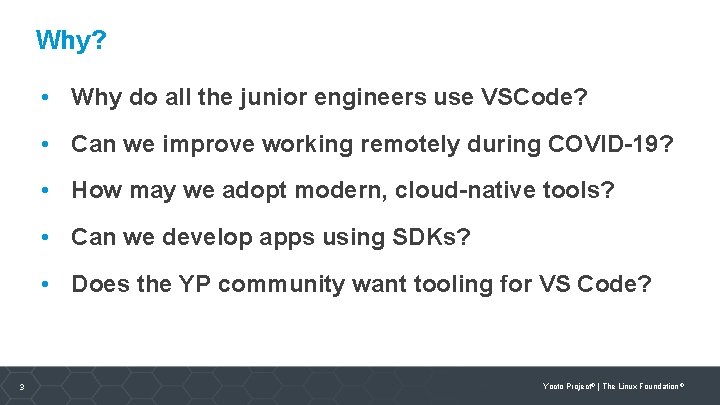 Why?

• Why do all the junior engineers use VSCode?

• Can we improve working remotely during COVID-19?

• How may we adopt modern, cloud-native tools?

• Can we develop apps using SDKs?

• Does the YP community want tooling for VS Code?

3

Yocto Project® | The Linux Foundation®